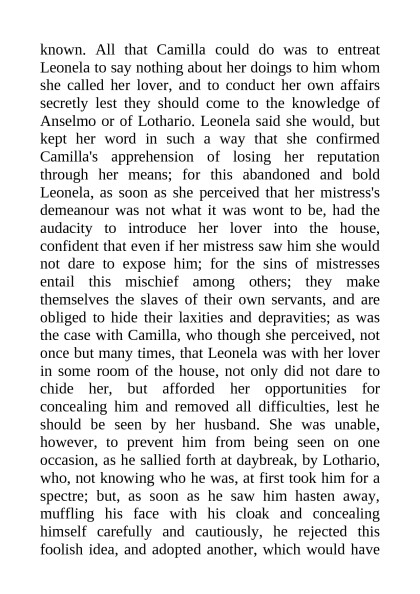 known. All that Camilla could do was to entreat Leonela to say nothing about her doings to him whom she called her lover, and to conduct her own affairs secretly lest they should come to the knowledge of Anselmo or of Lothario. Leonela said she would, but kept her word in such a way that she confirmed Camilla's apprehension of losing her reputation through her means; for this abandoned and bold Leonela, as soon as she perceived that her mistress's demeanour was not what it was wont to be, had the audacity to introduce her lover into the house, confident that even if her mistress saw him she would not dare to expose him; for the sins of mistresses entail this mischief among others; they make themselves the slaves of their own servants, and are obliged to hide their laxities and depravities; as was the case with Camilla, who though she perceived, not once but many times, that Leonela was with her lover in some room of the house, not only did not dare to chide her, but afforded her opportunities for concealing him and removed all difficulties, lest he should be seen by her husband. She was unable, however, to prevent him from being seen on one occasion, as he sallied forth at daybreak, by Lothario, who, not knowing who he was, at first took him for a spectre; but, as soon as he saw him hasten away, muffling his face with his cloak and concealing himself carefully and cautiously, he rejected this foolish idea, and adopted another, which would have